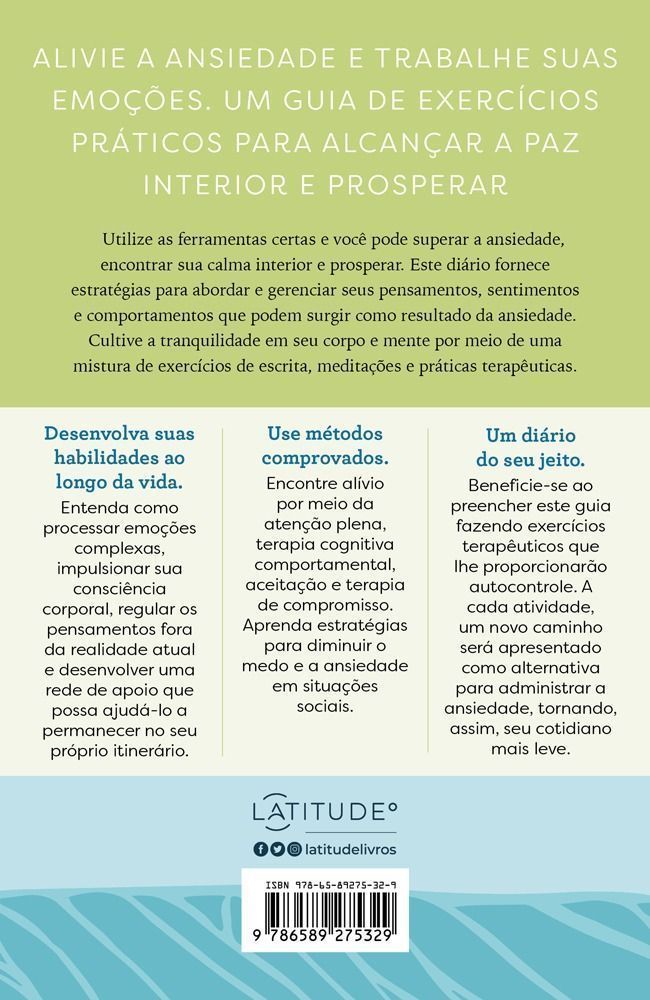 ALIVIE A ANSIEDADE E TRABALHE SUAS EMOÇÕES. UM GUIA DE EXERCÍCIOS PRÁTICOS PARA ALCANÇAR A PAZ INTERIOR E PROSPERAR

Utilize as ferramentas certas e você pode superar a ansiedade, encontrar sua calma interior e prosperar. Este diário fornece estratégias para abordar e gerenciar seus pensamentos, sentimentos e comportamentos que podem surgir como resultado da ansiedade. Cultive a tranquilidade em seu corpo e mente por meio de uma mistura de exercícios de escrita, meditações e práticas terapêuticas.

Desenvolva suas habilidades ao longo da vida.

Entenda como processar emoções complexas, impulsionar sua consciência corporal, regular os pensamentos fora da realidade atual e desenvolver uma rede de apoio que possa ajudá-lo a permanecer no seu próprio itinerário.

Use métodos comprovados.

Encontre alívio por meio da atenção plena, terapia cognitiva comportamental, aceitação e terapia de compromisso. Aprenda estratégias para diminuir o medo e a ansiedade em situações sociais.

Um diário do seu jeito.

Beneficie-se ao preencher este guia fazendo exercícios terapêuticos que lhe proporcionarão autocontrole. A cada atividade, um novo caminho será apresentado como alternativa para administrar a ansiedade, tornando, assim, seu cotidiano mais leve.

LATITUDE°

latitudelivros

ISBN 978-65-89275-32-9

9 786589 275329